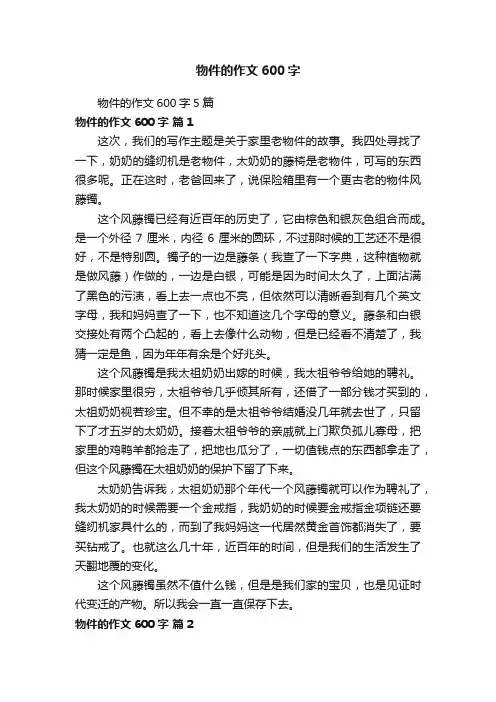 物件的作文 600 字

物件的作文 600 字 5 篇

物件的作文 600 字 篇 1

这次，我们的写作主题是关于家里老物件的故事。我四处寻找了一下，奶奶的缝纫机是老物件，太奶奶的藤椅是老物件，可写的东西很多呢。正在这时，老爸回来了，说保险箱里有一个更古老的物件风藤镯。

这个风藤镯已经有近百年的历史了，它由棕色和银灰色组合而成。是一个外径 7 厘米，内径 6 厘米的圆环，不过那时候的工艺还不是很好，不是特别圆。镯子的一边是藤条（我查了一下字典，这种植物就是做风藤）作做的，一边是白银，可能是因为时间太久了，上面沾满了黑色的污渍，看上去一点也不亮，但依然可以清晰看到有几个英文字母，我和妈妈查了一下，也不知道这几个字母的意义。藤条和白银交接处有两个凸起的，看上去像什么动物，但是已经看不清楚了，我猜一定是鱼，因为年年有余是个好兆头。

这个风藤镯是我太祖奶奶出嫁的时候，我太祖爷爷给她的聘礼。那时候家里很穷，太祖爷爷几乎倾其所有，还借了一部分钱才买到的，太祖奶奶视若珍宝。但不幸的是太祖爷爷结婚没几年就去世了，只留下了才五岁的太奶奶。接着太祖爷爷的亲戚就上门欺负孤儿寡母，把家里的鸡鸭羊都抢走了，把地也瓜分了，一切值钱点的东西都拿走了，但这个风藤镯在太祖奶奶的保护下留了下来。

太奶奶告诉我，太祖奶奶那个年代一个风藤镯就可以作为聘礼了，我太奶奶的时候需要一个金戒指，我奶奶的时候要金戒指金项链还要缝纫机家具什么的，而到了我妈妈这一代居然黄金首饰都消失了，要买钻戒了。也就这么几十年，近百年的时间，但是我们的生活发生了天翻地覆的变化。

这个风藤镯虽然不值什么钱，但是是我们家的宝贝，也是见证时代变迁的产物。所以我会一直一直保存下去。

物件的作文 600 字 篇 2